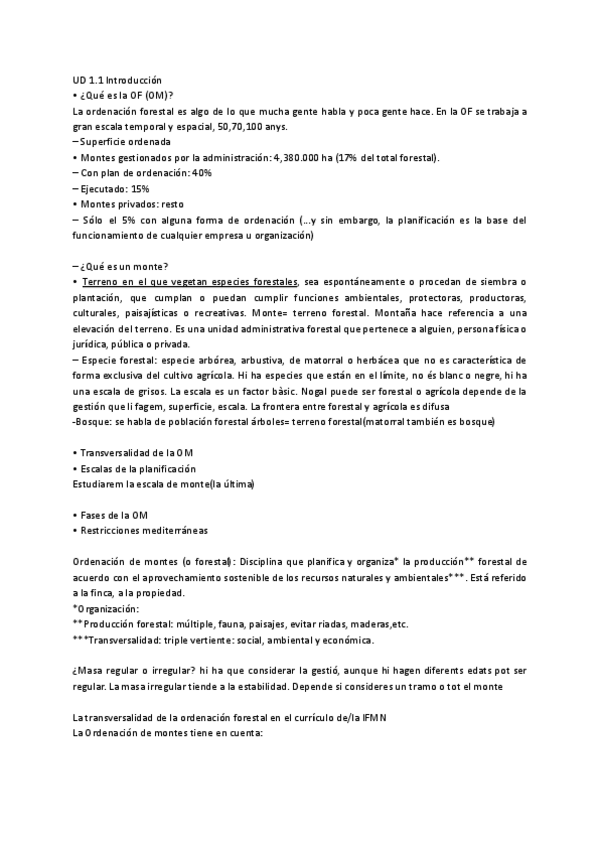 UD 1.1 Introducción
• ¿Qué es la OF (OM)?
La ordenación forestal es algo de lo que mucha gente habla y poca gente hace. En la OF se trabaja a gran escala temporal y espacial, 50,70,100 anys.
– Superficie ordenada
• Montes gestionados por la administración: 4,380.000 ha (17% del total forestal).
– Con plan de ordenación: 40%
– Ejecutado: 15%
• Montes privados: resto
– Sólo el 5% con alguna forma de ordenación (...y sin embargo, la planificación es la base del funcionamiento de cualquier empresa u organización)

– ¿Qué es un monte?
• Terreno en el que vegetan especies forestales, sea espontáneamente o procedan de siembra o plantación, que cumplan o puedan cumplir funciones ambientales, protectoras, productoras, culturales, paisajísticas o recreativas. Monte= terreno forestal. Montaña hace referencia a una elevación del terreno. Es una unidad administrativa forestal que pertenece a alguien, persona física o jurídica, pública o privada.
– Especie forestal: especie arbórea, arbustiva, de matorral o herbácea que no es característica de forma exclusiva del cultivo agrícola. Hi ha especies que están en el límite, no és blanc o negre, hi ha una escala de grisos. La escala es un factor bàsic. Nogal puede ser forestal o agrícola depende de la gestión que li fagem, superficie, escala. La frontera entre forestal y agrícola es difusa
-Bosque: se habla de población forestal árboles= terreno forestal(matorral también es bosque)

• Transversalidad de la OM
• Escalas de la planificación
Estudiarem la escala de monte(la última)

• Fases de la OM
• Restricciones mediterráneas

Ordenación de montes (o forestal): Disciplina que planifica y organiza* la producción** forestal de acuerdo con el aprovechamiento sostenible de los recursos naturales y ambientales***. Está referido a la finca, a la propiedad.
*Organización:
**Producción forestal: múltiple, fauna, paisajes, evitar riadas, maderas,etc.
***Transversalidad: triple vertiente: social, ambiental y económica.

¿Masa regular o irregular? hi ha que considerar la gestió, aunque hi hagen diferents edats pot ser regular. La masa irregular tiende a la estabilidad. Depende si consideres un tramo o tot el monte

La transversalidad de la ordenación forestal en el currículo de/la IFMN
La Ordenación de montes tiene en cuenta: